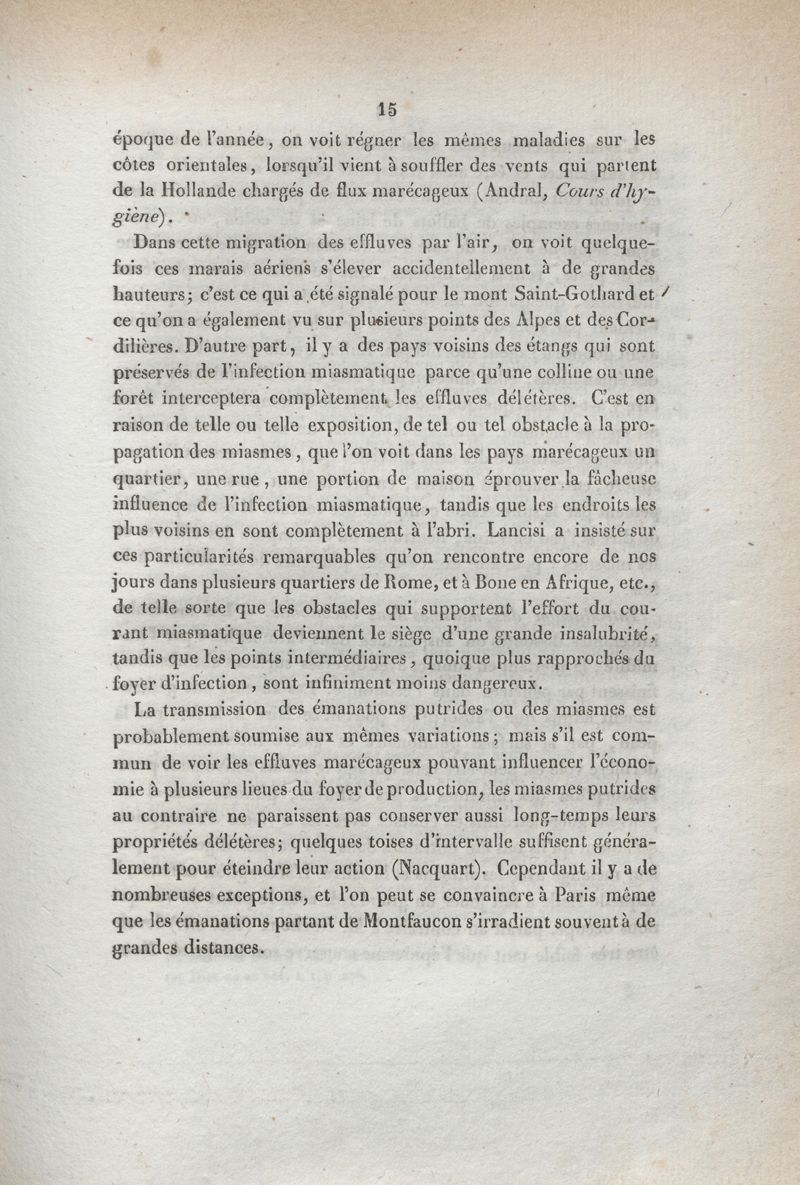 15

époque de l'année, on voit régner les mêmes maladies sur les côtes orientales, lorsqu'il vient à souffler des vents qui partent de la Hollande chargés de flux marécageux (Andral, Cours d'hygiène).

Dans cette migration des effluves par l'air, on voit quelquefois ces marais aériens s'élever accidentellement à de grandes hauteurs; c'est ce qui a été signalé pour le mont Saint-Gothard et ce qu'on a également vu sur plusieurs points des Alpes et des Cordilières. D'autre part, il y a des pays voisins des étangs qui sont préservés de l'infection miasmatique parce qu'une colline ou une forêt interceptera complètement les effluves délétères. C'est en raison de telle ou telle exposition, de tel ou tel obstacle à la propagation des miasmes, que l'on voit dans les pays marécageux un quartier, une rue, une portion de maison éprouver la fâcheuse influence de l'infection miasmatique, tandis que les endroits les plus voisins en sont complètement à l'abri. Lancisi a insisté sur ces particularités remarquables qu'on rencontre encore de nos jours dans plusieurs quartiers de Rome, et à Bone en Afrique, etc., de telle sorte que les obstacles qui supportent l'effort du courant miasmatique deviennent le siège d'une grande insalubrité, tandis que les points intermédiaires, quoique plus rapprochés du foyer d'infection, sont infiniment moins dangereux.

La transmission des émanations putrides ou des miasmes est probablement soumise aux mêmes variations; mais s'il est commun de voir les effluves marécageux pouvant influencer l'économie à plusieurs lieues du foyer de production, les miasmes putrides au contraire ne paraissent pas conserver aussi long-temps leurs propriétés délétères; quelques toises d'intervalle suffisent généralement pour éteindre leur action (Nacquart). Cependant il y a de nombreuses exceptions, et l'on peut se convaincre à Paris même que les émanations partant de Montfaucon s'irradient souvent à de grandes distances.